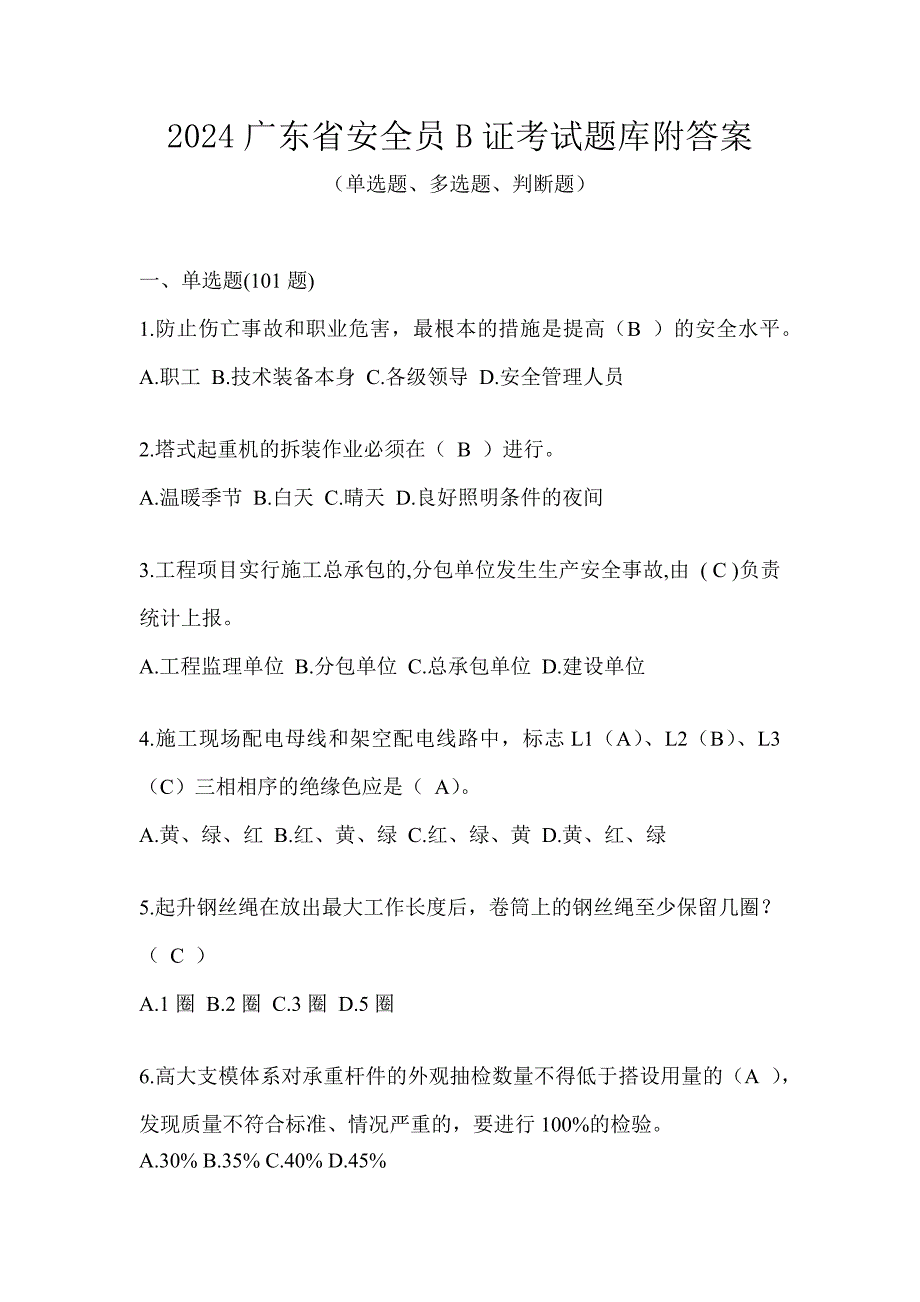 2024 广东省安全员 B 证考试题库附答案

（单选题、多选题、判断题）

一、单选题(101 题)

1.防止伤亡事故和职业危害，最根本的措施是提高（B ）的安全水平。

A.职工 B.技术装备本身 C.各级领导 D.安全管理人员

2.塔式起重机的拆装作业必须在（ B ）进行。

A.温暖季节 B.白天 C.晴天 D.良好照明条件的夜间

3.工程项目实行施工总承包的,分包单位发生生产安全事故,由 ( C )负责统计上报。

A.工程监理单位 B.分包单位 C.总承包单位 D.建设单位

4.施工现场配电母线和架空配电线路中，标志 L1（A）、L2（B）、L3（C）三相相序的绝缘色应是（ A）。

A.黄、绿、红 B.红、黄、绿 C.红、绿、黄 D.黄、红、绿

5.起升钢丝绳在放出最大工作长度后，卷筒上的钢丝绳至少保留几圈？（ C ）

A.1 圈 B.2 圈 C.3 圈 D.5 圈

6.高大支模体系对承重杆件的外观抽检数量不得低于搭设用量的（A ），发现质量不符合标准、情况严重的，要进行 100%的检验。

A.30% B.35% C.40% D.45%